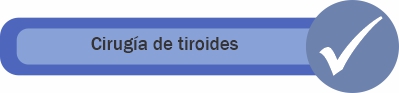 Cirugía de tiroides